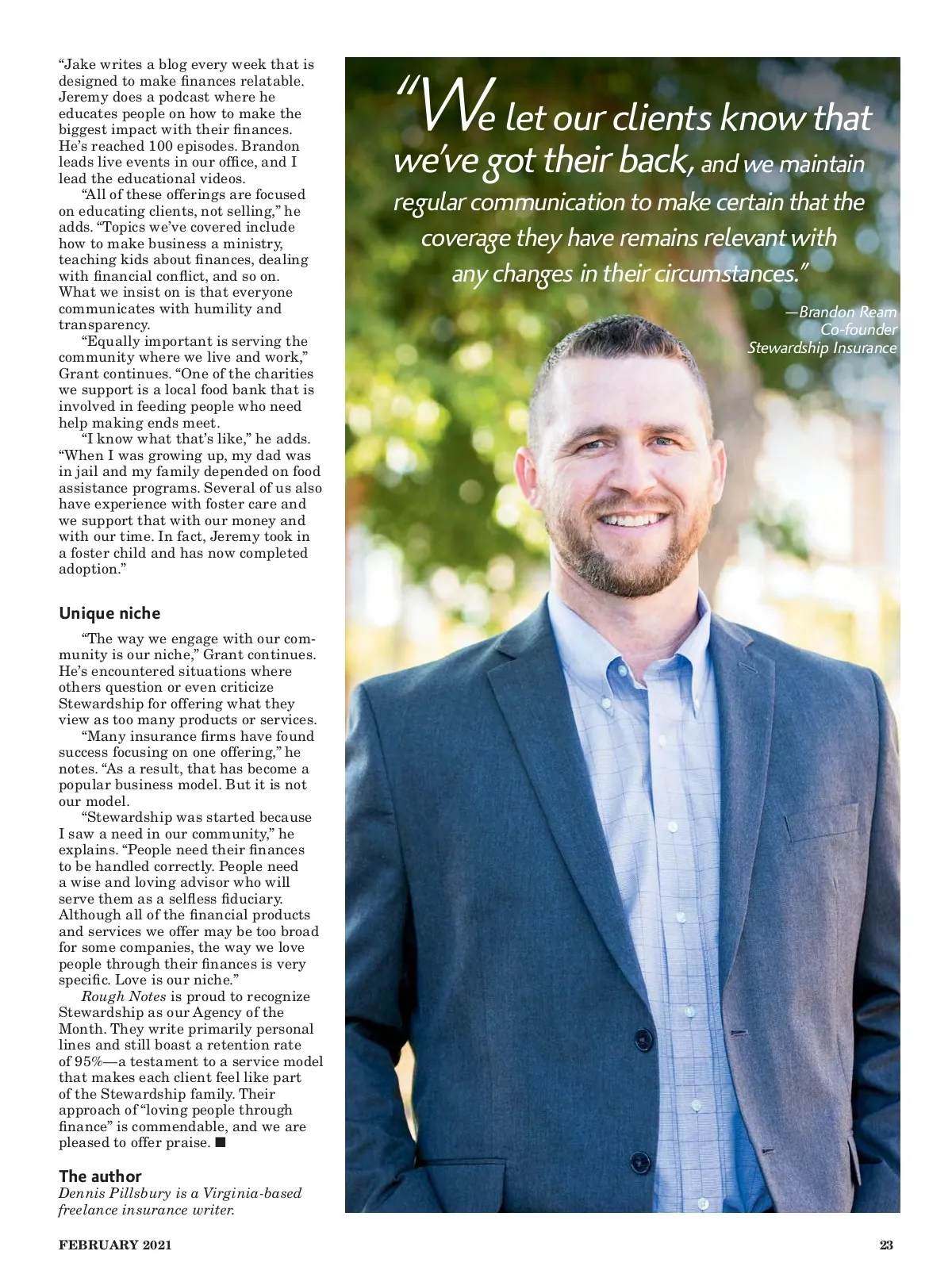 "Jake writes a blog every week that is designed to make finances relatable. Jeremy does a podcast where he educates people on how to make the biggest impact with their finances. He's reached 100 episodes. Brandon leads live events in our office, and I lead the educational videos.

"All of these offerings are focused on educating clients, not selling," he adds. "Topics we've covered include how to make business a ministry, teaching kids about finances, dealing with financial conflict, and so on. What we insist on is that everyone communicates with humility and transparency.

"Equally important is serving the community where we live and work," Grant continues. "One of the charities we support is a local food bank that is involved in feeding people who need help making ends meet.

"I know what that's like," he adds. "When I was growing up, my dad was in jail and my family depended on food assistance programs. Several of us also have experience with foster care and we support that with our money and with our time. In fact, Jeremy took in a foster child and has now completed adoption."

Unique niche

"The way we engage with our community is our niche," Grant continues. He's encountered situations where others question or even criticize Stewardship for offering what they view as too many products or services.

"Many insurance firms have found success focusing on one offering," he notes. "As a result, that has become a popular business model. But it is not our model.

"Stewardship was started because I saw a need in our community," he explains. "People need their finances to be handled correctly. People need a wise and loving advisor who will serve them as a selfless fiduciary. Although all of the financial products and services we offer may be too broad for some companies, the way we love people through their finances is very specific. Love is our niche."

Rough Notes is proud to recognize Stewardship as our Agency of the Month. They write primarily personal lines and still boast a retention rate of 95%—a testament to a service model that makes each client feel like part of the Stewardship family. Their approach of "loving people through finance" is commendable, and we are pleased to offer praise. ■

The author
Dennis Pillsbury is a Virginia-based freelance insurance writer.

"We let our clients know that we've got their back, and we maintain regular communication to make certain that the coverage they have remains relevant with any changes in their circumstances."

—Brandon Ream
Co-founder
Stewardship Insurance

FEBRUARY 2021

23